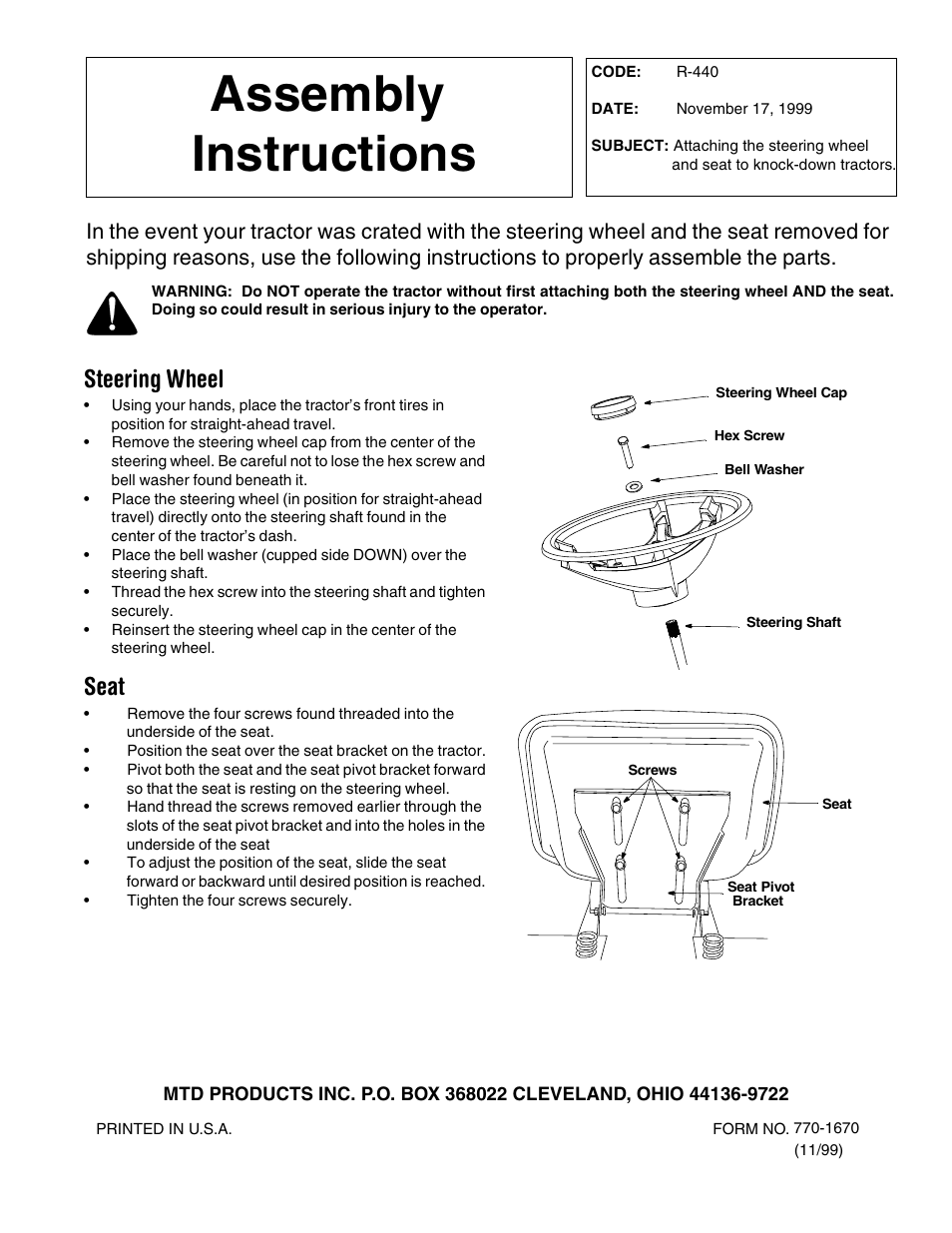 Assembly Instructions

CODE: R-440

DATE: November 17, 1999

SUBJECT: Attaching the steering wheel and seat to knock-down tractors.

In the event your tractor was crated with the steering wheel and the seat removed for shipping reasons, use the following instructions to properly assemble the parts.

WARNING: Do NOT operate the tractor without first attaching both the steering wheel AND the seat. Doing so could result in serious injury to the operator.

Steering Wheel

• Using your hands, place the tractor's front tires in position for straight-ahead travel.
• Remove the steering wheel cap from the center of the steering wheel. Be careful not to lose the hex screw and bell washer found beneath it.
• Place the steering wheel (in position for straight-ahead travel) directly onto the steering shaft found in the center of the tractor's dash.
• Place the bell washer (cupped side DOWN) over the steering shaft.
• Thread the hex screw into the steering shaft and tighten securely.
• Reinsert the steering wheel cap in the center of the steering wheel.

Steering Wheel Cap
Hex Screw
Bell Washer
Steering Shaft

Seat

• Remove the four screws found threaded into the underside of the seat.
• Position the seat over the seat bracket on the tractor.
• Pivot both the seat and the seat pivot bracket forward so that the seat is resting on the steering wheel.
• Hand thread the screws removed earlier through the slots of the seat pivot bracket and into the holes in the underside of the seat
• To adjust the position of the seat, slide the seat forward or backward until desired position is reached.
• Tighten the four screws securely.

Screws
Seat
Seat Pivot Bracket

MTD PRODUCTS INC. P.O. BOX 368022 CLEVELAND, OHIO 44136-9722

PRINTED IN U.S.A.

FORM NO. 770-1670 (11/99)